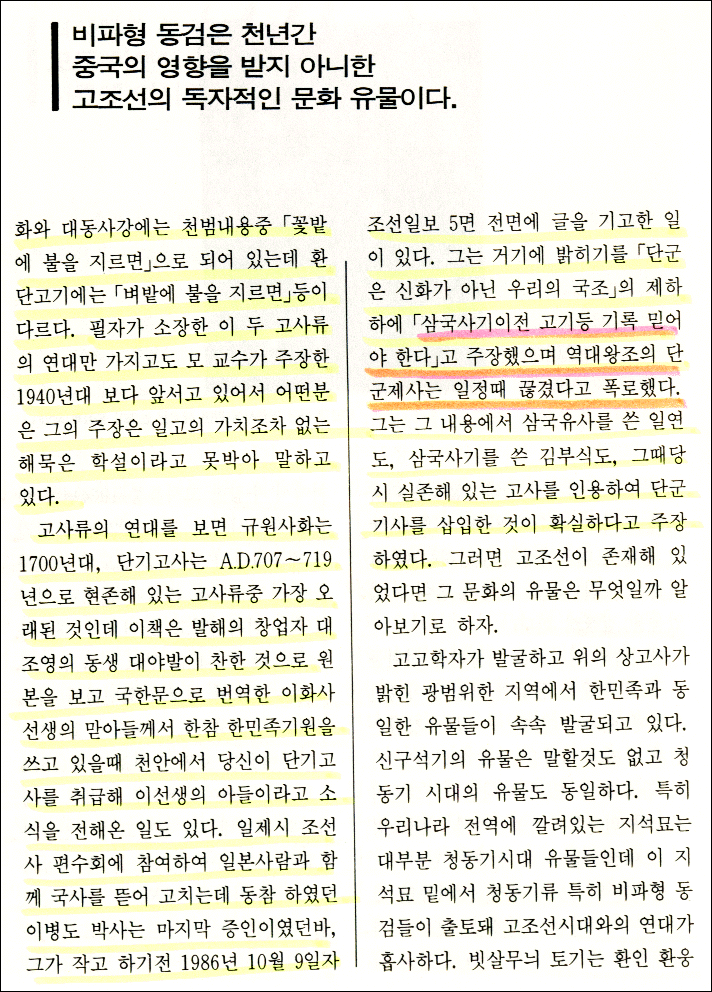 비파형 동검은 천년간 중국의 영향을 받지 아니한 고조선의 독자적인 문화 유물이다.

화와 대동사강에는 천범내용중 「꽃밭에 불을 지르면」으로 되어 있는데 환단고기에는 「벼밭에 불을 지르면」등이 다르다. 필자가 소장한 이 두 고사류의 연대만 가지고도 모 교수가 주장한 1940년대 보다 앞서고 있어서 어떤분은 그의 주장은 일고의 가치조차 없는 해묵은 학설이라고 못박아 말하고 있다.

고사류의 연대를 보면 규원사화는 1700년대, 단기고사는 A.D.707~719년으로 현존해 있는 고사류중 가장 오래된 것인데 이책은 발해의 창업자 대조영의 동생 대야발이 찬한 것으로 원본을 보고 국한문으로 번역한 이화사 선생의 맏아들께서 한참 한민족기원을 쓰고 있을때 천안에서 당신이 단기고사를 취급해 이선생의 아들이라고 소식을 전해온 일도 있다. 일제시 조선사 편수회에 참여하여 일본사람과 함께 국사를 뜯어 고치는데 동참 하였던 이병도 박사는 마지막 증인이였던바, 그가 작고 하기전 1986년 10월 9일자 조선일보 5면 전면에 글을 기고한 일이 있다. 그는 거기에 밝히기를 「단군은 신화가 아닌 우리의 국조」의 제하하에 「삼국사기이전 고기등 기록 믿어야 한다」고 주장했으며 역대왕조의 단군제사는 일정때 끊겼다고 폭로했다. 그는 그 내용에서 삼국유사를 쓴 일연도, 삼국사기를 쓴 김부식도, 그때당시 실존해 있는 고사를 인용하여 단군기사를 삽입한 것이 확실하다고 주장하였다. 그러면 고조선이 존재해 있었다면 그 문화의 유물은 무엇일까 알아보기로 하자.

고고학자가 발굴하고 위의 상고사가 밝힌 광범위한 지역에서 한민족과 동일한 유물들이 속속 발굴되고 있다. 신구석기의 유물은 말할것도 없고 청동기 시대의 유물도 동일하다. 특히 우리나라 전역에 깔려있는 지석묘는 대부분 청동기시대 유물들인데 이 지석묘 밑에서 청동기류 특히 비파형 동검들이 출토돼 고조선시대와의 연대가 흡사하다. 빗살무늬 토기는 환인 환웅